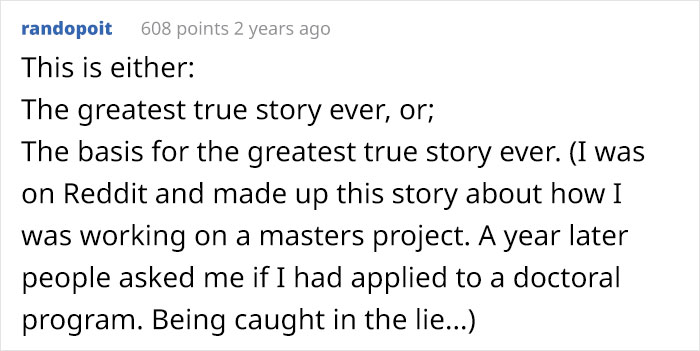 randopoit 608 points 2 years ago

This is either:
The greatest true story ever, or;
The basis for the greatest true story ever. (I was on Reddit and made up this story about how I was working on a masters project. A year later people asked me if I had applied to a doctoral program. Being caught in the lie...)